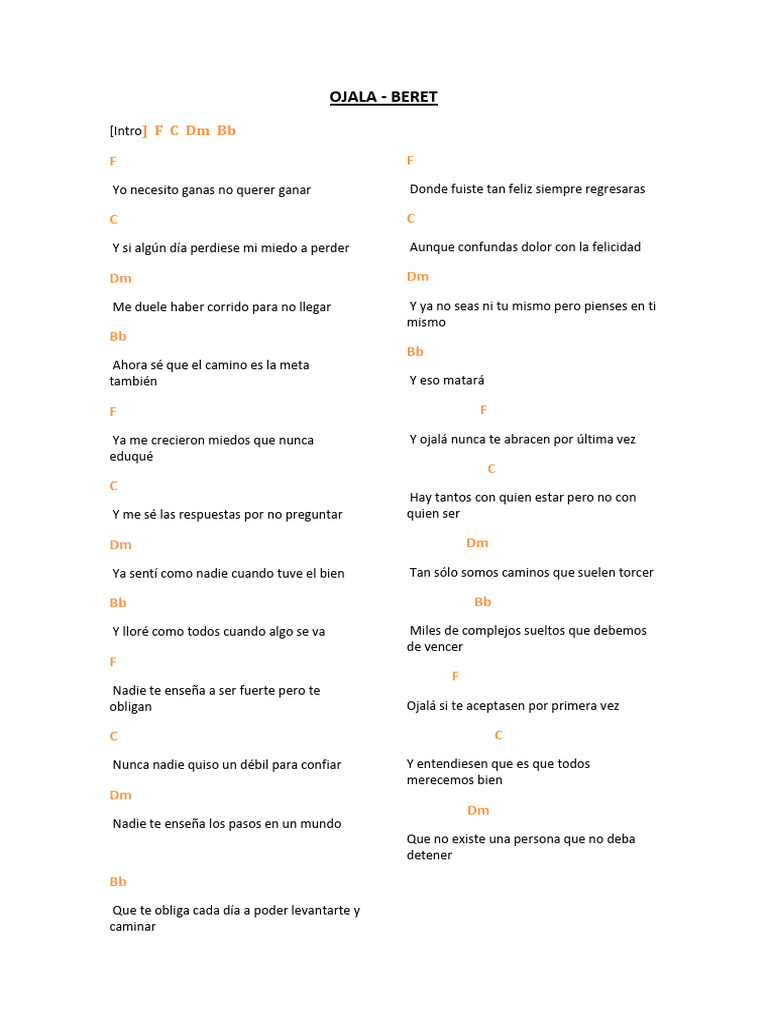 OJALA - BERET

[Intro] F C Dm Bb

F

Yo necesito ganas no querer ganar

C

Y si algún día perdiese mi miedo a perder

Dm

Me duele haber corrido para no llegar

Bb

Ahora sé que el camino es la meta también

F

Ya me crecieron miedos que nunca eduqué

C

Y me sé las respuestas por no preguntar

Dm

Ya sentí como nadie cuando tuve el bien

Bb

Y lloré como todos cuando algo se va

F

Nadie te enseña a ser fuerte pero te obligan

C

Nunca nadie quiso un débil para confiar

Dm

Nadie te enseña los pasos en un mundo

Bb

Que te obliga cada día a poder levantarte y caminar

F

Donde fuiste tan feliz siempre regresaras

C

Aunque confundas dolor con la felicidad

Dm

Y ya no seas ni tu mismo pero pienses en ti mismo

Bb

Y eso matará

F

Y ojalá nunca te abracen por última vez

C

Hay tantos con quien estar pero no con quien ser

Dm

Tan sólo somos caminos que suelen torcer

Bb

Miles de complejos sueltos que debemos de vencer

F

Ojalá si te aceptasen por primera vez

C

Y entendiesen que es que todos merecemos bien

Dm

Que no existe una persona que no deba detener